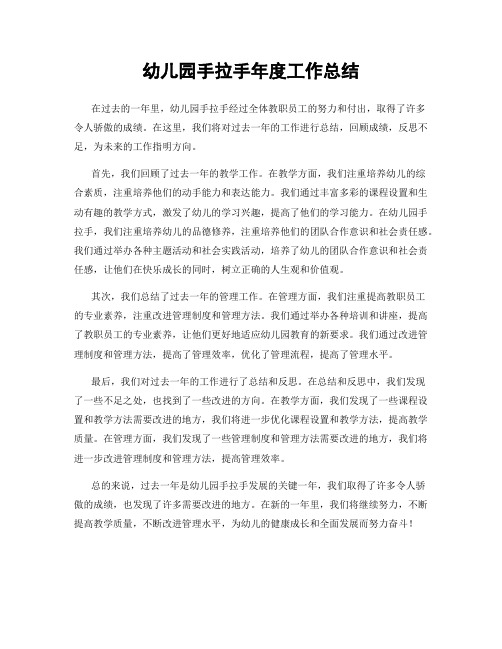 幼儿园手拉手年度工作总结

在过去的一年里，幼儿园手拉手经过全体教职员工的努力和付出，取得了许多令人骄傲的成绩。在这里，我们将对过去一年的工作进行总结，回顾成绩，反思不足，为未来的工作指明方向。

首先，我们回顾了过去一年的教学工作。在教学方面，我们注重培养幼儿的综合素质，注重培养他们的动手能力和表达能力。我们通过丰富多彩的课程设置和生动有趣的教学方式，激发了幼儿的学习兴趣，提高了他们的学习能力。在幼儿园手拉手，我们注重培养幼儿的品德修养，注重培养他们的团队合作意识和社会责任感。我们通过举办各种主题活动和社会实践活动，培养了幼儿的团队合作意识和社会责任感，让他们在快乐成长的同时，树立正确的人生观和价值观。

其次，我们总结了过去一年的管理工作。在管理方面，我们注重提高教职员工的专业素养，注重改进管理制度和管理方法。我们通过举办各种培训和讲座，提高了教职员工的专业素养，让他们更好地适应幼儿园教育的新要求。我们通过改进管理制度和管理方法，提高了管理效率，优化了管理流程，提高了管理水平。

最后，我们对过去一年的工作进行了总结和反思。在总结和反思中，我们发现了一些不足之处，也找到了一些改进的方向。在教学方面，我们发现了一些课程设置和教学方法需要改进的地方，我们将进一步优化课程设置和教学方法，提高教学质量。在管理方面，我们发现了一些管理制度和管理方法需要改进的地方，我们将进一步改进管理制度和管理方法，提高管理效率。

总的来说，过去一年是幼儿园手拉手发展的关键一年，我们取得了许多令人骄傲的成绩，也发现了许多需要改进的地方。在新的一年里，我们将继续努力，不断提高教学质量，不断改进管理水平，为幼儿的健康成长和全面发展而努力奋斗！